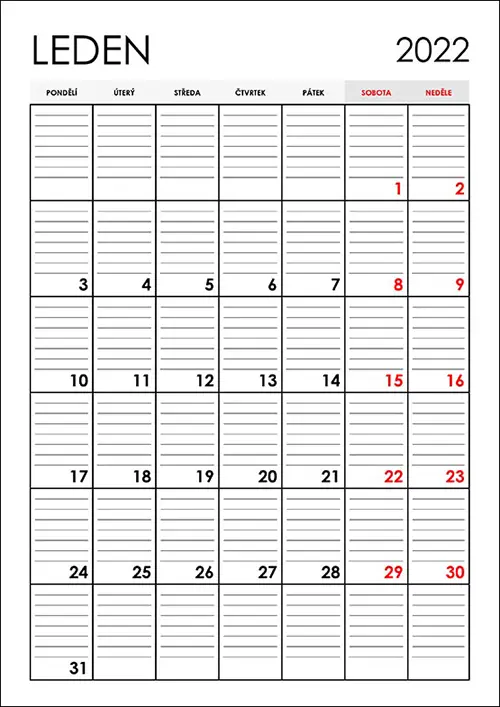 LEDEN 2022

| PONDĚLÍ | ÚTERÝ | STŘEDA | ČTVRTEK | PÁTEK | SOBOTA | NEDĚLE |
|---|---|---|---|---|---|---|
| | | | | | 1 | 2 |
| 3 | 4 | 5 | 6 | 7 | 8 | 9 |
| 10 | 11 | 12 | 13 | 14 | 15 | 16 |
| 17 | 18 | 19 | 20 | 21 | 22 | 23 |
| 24 | 25 | 26 | 27 | 28 | 29 | 30 |
| 31 | | | | | | |